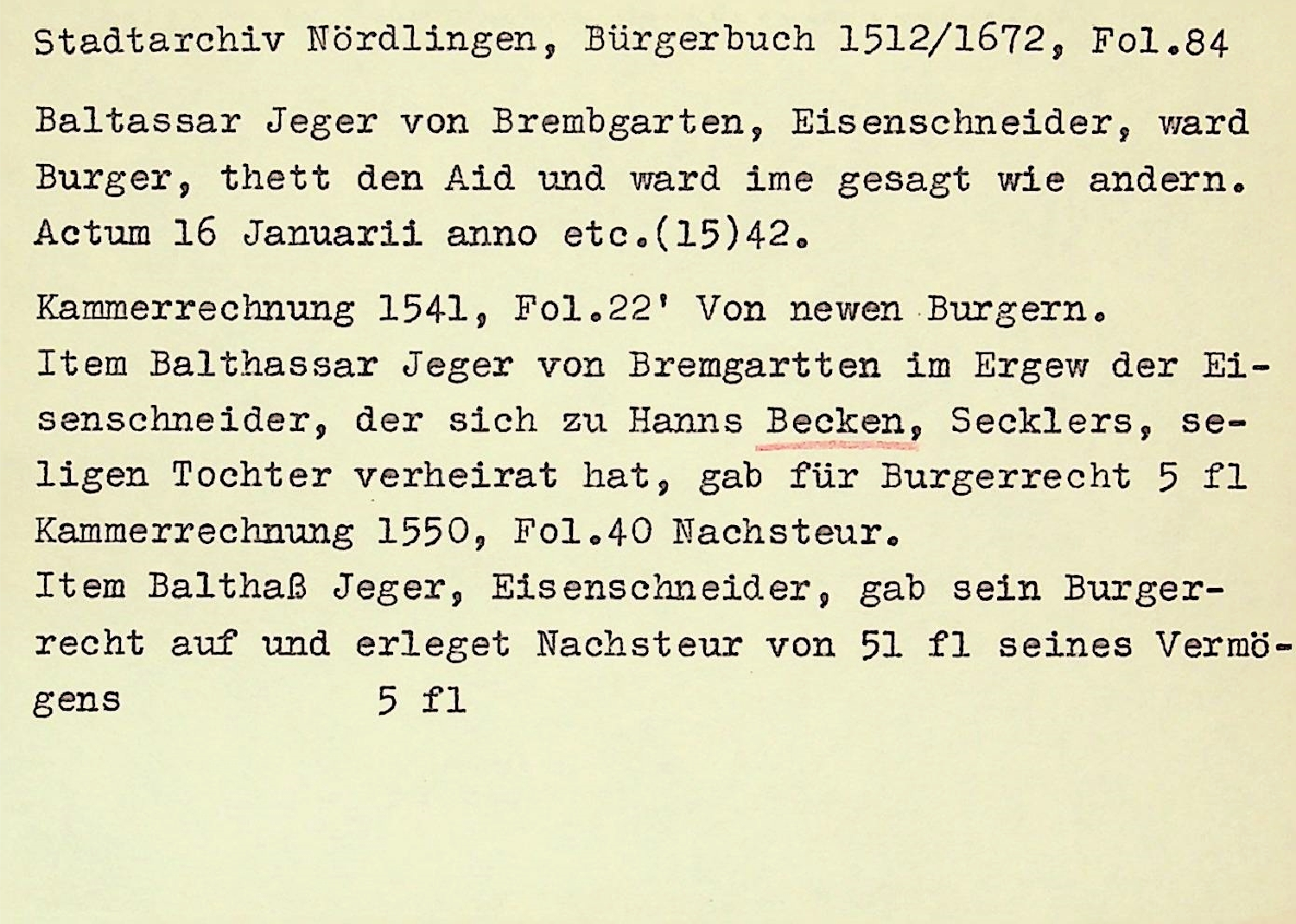 Stadtarchiv Nördlingen, Bürgerbuch 1512/1672, Fol.84

Baltassar Jeger von Brembgarten, Eisenschneider, ward Burger, thett den Aid und ward ime gesagt wie andern. Actum 16 Januarii anno etc.(15)42.

Kammerrechnung 1541, Fol.22' Von newen Burgern. Item Balthassar Jeger von Bremgartten im Ergew der Eisenschneider, der sich zu Hanns Becken, Secklers, seligen Tochter verheirat hat, gab für Burgerrecht 5 fl
Kammerrechnung 1550, Fol.40 Nachsteur.
Item Balthaß Jeger, Eisenschneider, gab sein Burgerrecht auf und erleget Nachsteur von 51 fl seines Vermögens 5 fl